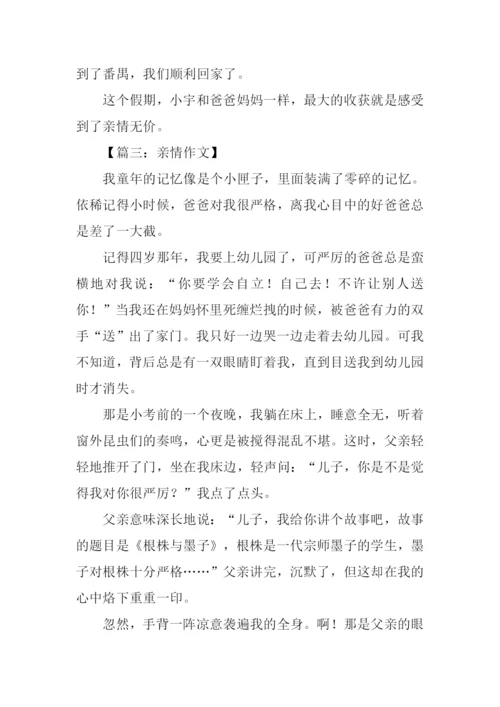 到了番禺，我们顺利回家了。

这个假期，小宇和爸爸妈妈一样，最大的收获就是感受到了亲情无价。

【篇三：亲情作文】

我童年的记忆像是个小匣子，里面装满了零碎的记忆。依稀记得小时候，爸爸对我很严格，离我心目中的好爸爸总是差了一大截。

记得四岁那年，我要上幼儿园了，可严厉的爸爸总是蛮横地对我说：“你要学会自立！自己去！不许让别人送你！”当我还在妈妈怀里死缠烂拽的时候，被爸爸有力的双手“送”出了家门。我只好一边哭一边走着去幼儿园。可我不知道，背后总是有一双眼睛盯着我，直到目送我到幼儿园时才消失。

那是小考前的一个夜晚，我躺在床上，睡意全无，听着窗外昆虫们的奏鸣，心更是被搅得混乱不堪。这时，父亲轻轻地推开了门，坐在我床边，轻声问：“儿子，你是不是觉得我对你很严厉？”我点了点头。

父亲意味深长地说：“儿子，我给你讲个故事吧，故事的题目是《根株与墨子》，根株是一代宗师墨子的学生，墨子对根株十分严格……”父亲讲完，沉默了，但这却在我的心中烙下重重一印。

忽然，手背一阵凉意袭遍我的全身。啊！那是父亲的眼